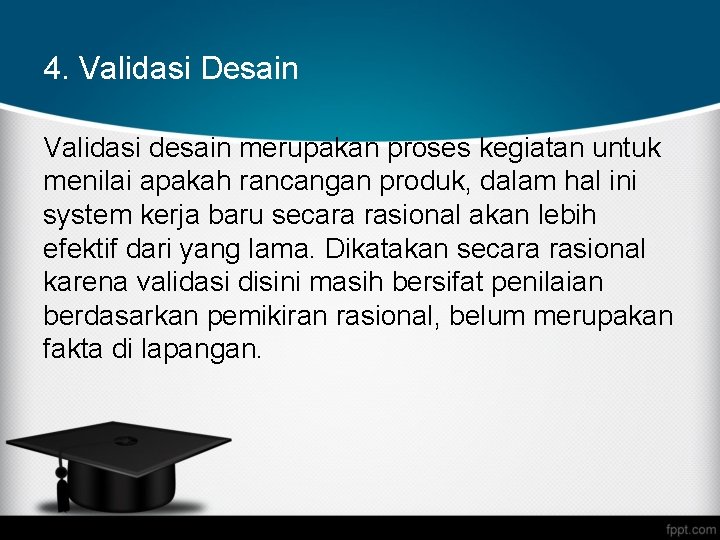 4. Validasi Desain

Validasi desain merupakan proses kegiatan untuk menilai apakah rancangan produk, dalam hal ini system kerja baru secara rasional akan lebih efektif dari yang lama. Dikatakan secara rasional karena validasi disini masih bersifat penilaian berdasarkan pemikiran rasional, belum merupakan fakta di lapangan.

fppt.com